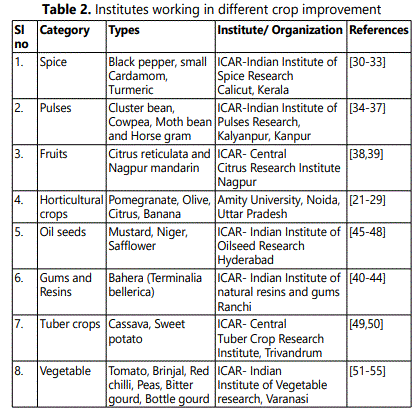 **Table 2.** Institutes working in different crop improvement

| Sl no | Category | Types | Institute/ Organization | References |
|---|---|---|---|---|
| 1. | Spice | Black pepper, small Cardamom, Turmeric | ICAR-Indian Institute of Spice Research Calicut, Kerala | [30-33] |
| 2. | Pulses | Cluster bean, Cowpea, Moth bean and Horse gram | ICAR-Indian Institute of Pulses Research, Kalyanpur, Kanpur | [34-37] |
| 3. | Fruits | Citrus reticulata and Nagpur mandarin | ICAR- Central Citrus Research Institute Nagpur | [38,39] |
| 4. | Horticultural crops | Pomegranate, Olive, Citrus, Banana | Amity University, Noida, Uttar Pradesh | [21-29] |
| 5. | Oil seeds | Mustard, Niger, Safflower | ICAR- Indian Institute of Oilseed Research Hyderabad | [45-48] |
| 6. | Gums and Resins | Bahera (Terminalia bellerica) | ICAR- Indian Institute of natural resins and gums Ranchi | [40-44] |
| 7. | Tuber crops | Cassava, Sweet potato | ICAR- Central Tuber Crop Research Institute, Trivandrum | [49,50] |
| 8. | Vegetable | Tomato, Brinjal, Red chilli, Peas, Bitter gourd, Bottle gourd | ICAR- Indian Institute of Vegetable research, Varanasi | [51-55] |